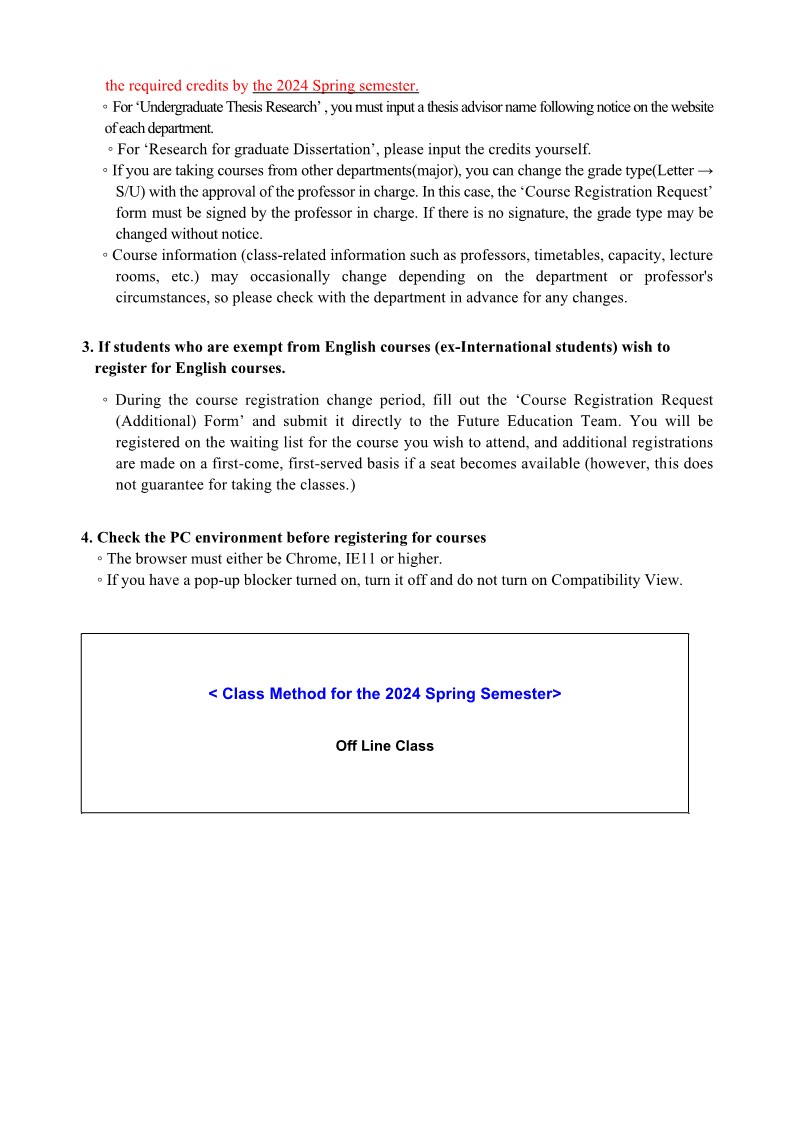 the required credits by the 2024 Spring semester.

◦ For ‘Undergraduate Thesis Research’ , you must input a thesis advisor name following notice on the website of each department.

◦ For ‘Research for graduate Dissertation’, please input the credits yourself.

◦ If you are taking courses from other departments(major), you can change the grade type(Letter → S/U) with the approval of the professor in charge. In this case, the ‘Course Registration Request’ form must be signed by the professor in charge. If there is no signature, the grade type may be changed without notice.

◦ Course information (class-related information such as professors, timetables, capacity, lecture rooms, etc.) may occasionally change depending on the department or professor's circumstances, so please check with the department in advance for any changes.

3. If students who are exempt from English courses (ex-International students) wish to register for English courses.

◦ During the course registration change period, fill out the ‘Course Registration Request (Additional) Form’ and submit it directly to the Future Education Team. You will be registered on the waiting list for the course you wish to attend, and additional registrations are made on a first-come, first-served basis if a seat becomes available (however, this does not guarantee for taking the classes.)

4. Check the PC environment before registering for courses

◦ The browser must either be Chrome, IE11 or higher.

◦ If you have a pop-up blocker turned on, turn it off and do not turn on Compatibility View.

< Class Method for the 2024 Spring Semester>

Off Line Class